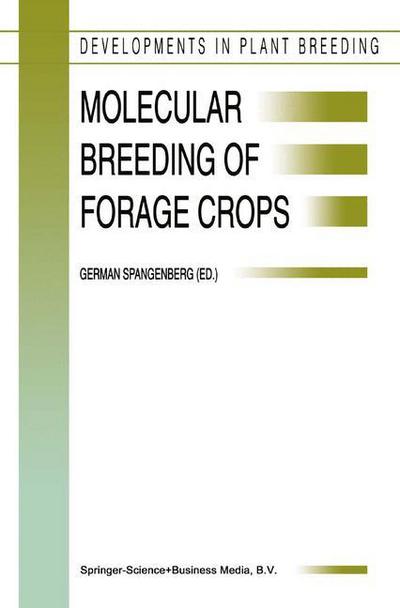 DEVELOPMENTS IN PLANT BREEDING

MOLECULAR BREEDING OF FORAGE CROPS

GERMAN SPANGENBERG (ED.)

Springer-Science+Business Media, B.V.